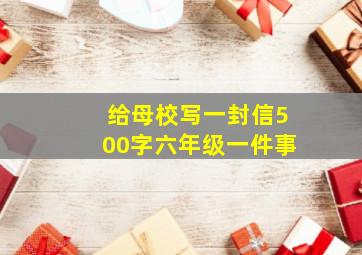 给母校写一封信500字六年级一件事